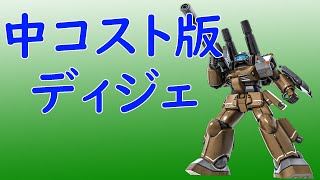 中コスト版
ディジェ